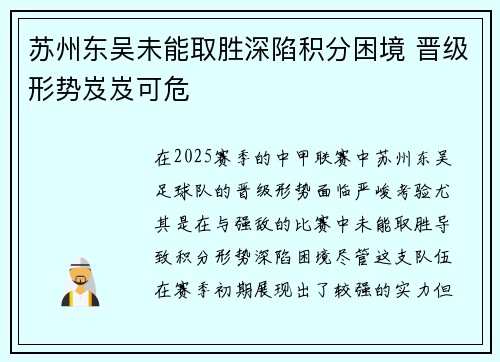 苏州东吴未能取胜深陷积分困境 晋级形势岌岌可危

在2025赛季的中甲联赛中苏州东吴足球队的晋级形势面临严峻考验尤其是在与强敌的比赛中未能取胜导致积分形势深陷困境尽管这支队伍在赛季初期展现出了较强的实力但